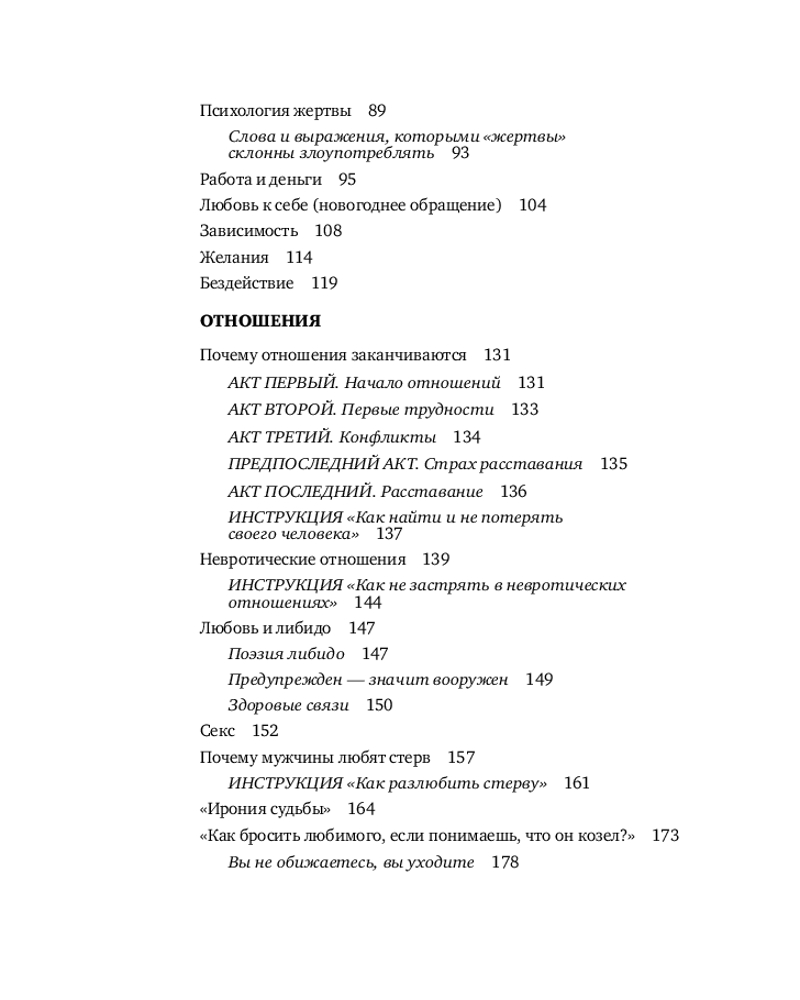 Психология жертвы 89

Слова и выражения, которыми «жертвы» склонны злоупотреблять 93

Работа и деньги 95

Любовь к себе (новогоднее обращение) 104

Зависимость 108

Желания 114

Бездействие 119

ОТНОШЕНИЯ

Почему отношения заканчиваются 131

АКТ ПЕРВЫЙ. Начало отношений 131

АКТ ВТОРОЙ. Первые трудности 133

АКТ ТРЕТИЙ. Конфликты 134

ПРЕДПОСЛЕДНИЙ АКТ. Страх расставания 135

АКТ ПОСЛЕДНИЙ. Расставание 136

ИНСТРУКЦИЯ «Как найти и не потерять своего человека» 137

Невротические отношения 139

ИНСТРУКЦИЯ «Как не застрять в невротических отношениях» 144

Любовь и либидо 147

Поэзия либидо 147

Предупрежден — значит вооружен 149

Здоровые связи 150

Секс 152

Почему мужчины любят стерв 157

ИНСТРУКЦИЯ «Как разлюбить стерву» 161

«Ирония судьбы» 164

«Как бросить любимого, если понимаешь, что он козел?» 173

Вы не обижаетесь, вы уходите 178